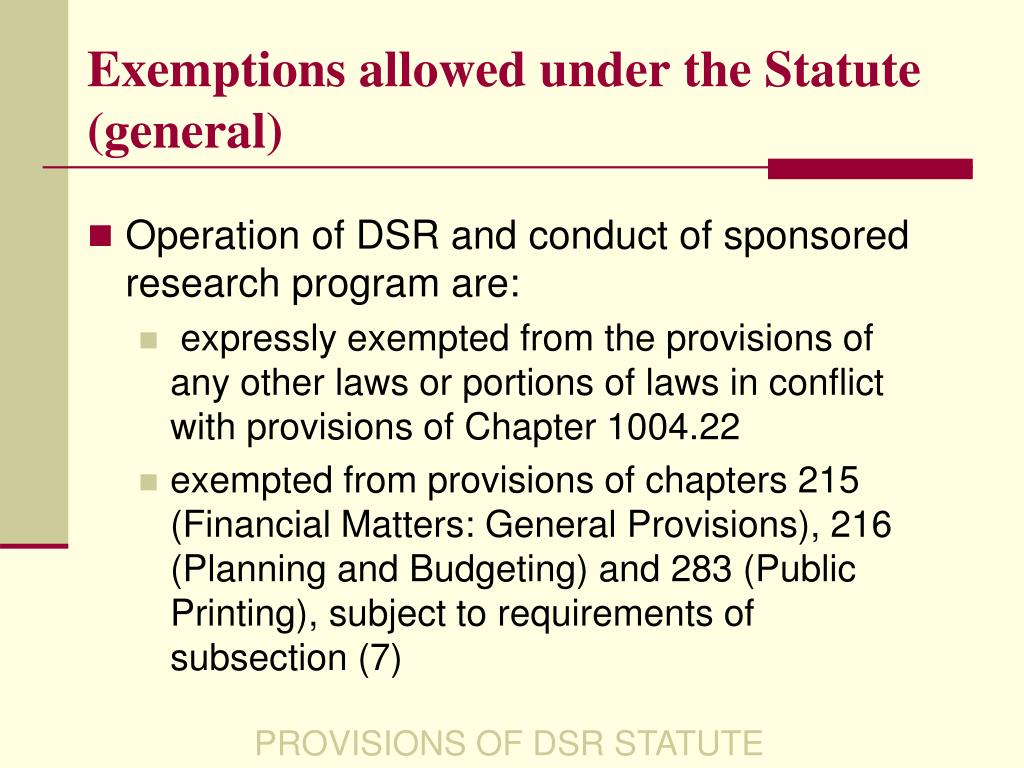 Exemptions allowed under the Statute (general)

Operation of DSR and conduct of sponsored research program are:

expressly exempted from the provisions of any other laws or portions of laws in conflict with provisions of Chapter 1004.22

exempted from provisions of chapters 215 (Financial Matters: General Provisions), 216 (Planning and Budgeting) and 283 (Public Printing), subject to requirements of subsection (7)

PROVISIONS OF DSR STATUTE